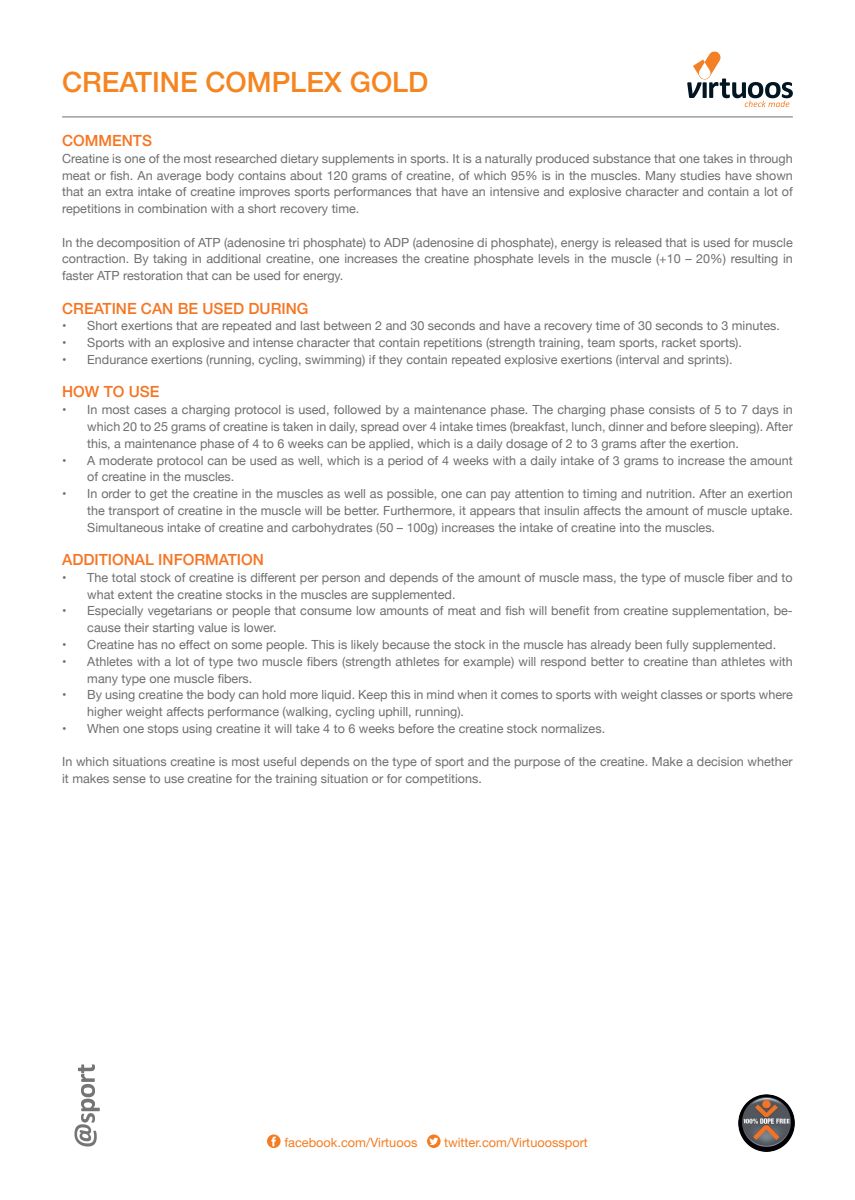 CREATINE COMPLEX GOLD

virtuoos
check made

COMMENTS
Creatine is one of the most researched dietary supplements in sports. It is a naturally produced substance that one takes in through meat or fish. An average body contains about 120 grams of creatine, of which 95% is in the muscles. Many studies have shown that an extra intake of creatine improves sports performances that have an intensive and explosive character and contain a lot of repetitions in combination with a short recovery time.

In the decomposition of ATP (adenosine tri phosphate) to ADP (adenosine di phosphate), energy is released that is used for muscle contraction. By taking in additional creatine, one increases the creatine phosphate levels in the muscle (+10 – 20%) resulting in faster ATP restoration that can be used for energy.

CREATINE CAN BE USED DURING
• Short exertions that are repeated and last between 2 and 30 seconds and have a recovery time of 30 seconds to 3 minutes.
• Sports with an explosive and intense character that contain repetitions (strength training, team sports, racket sports).
• Endurance exertions (running, cycling, swimming) if they contain repeated explosive exertions (interval and sprints).

HOW TO USE
• In most cases a charging protocol is used, followed by a maintenance phase. The charging phase consists of 5 to 7 days in which 20 to 25 grams of creatine is taken in daily, spread over 4 intake times (breakfast, lunch, dinner and before sleeping). After this, a maintenance phase of 4 to 6 weeks can be applied, which is a daily dosage of 2 to 3 grams after the exertion.
• A moderate protocol can be used as well, which is a period of 4 weeks with a daily intake of 3 grams to increase the amount of creatine in the muscles.
• In order to get the creatine in the muscles as well as possible, one can pay attention to timing and nutrition. After an exertion the transport of creatine in the muscle will be better. Furthermore, it appears that insulin affects the amount of muscle uptake. Simultaneous intake of creatine and carbohydrates (50 – 100g) increases the intake of creatine into the muscles.

ADDITIONAL INFORMATION
• The total stock of creatine is different per person and depends of the amount of muscle mass, the type of muscle fiber and to what extent the creatine stocks in the muscles are supplemented.
• Especially vegetarians or people that consume low amounts of meat and fish will benefit from creatine supplementation, because their starting value is lower.
• Creatine has no effect on some people. This is likely because the stock in the muscle has already been fully supplemented.
• Athletes with a lot of type two muscle fibers (strength athletes for example) will respond better to creatine than athletes with many type one muscle fibers.
• By using creatine the body can hold more liquid. Keep this in mind when it comes to sports with weight classes or sports where higher weight affects performance (walking, cycling uphill, running).
• When one stops using creatine it will take 4 to 6 weeks before the creatine stock normalizes.

In which situations creatine is most useful depends on the type of sport and the purpose of the creatine. Make a decision whether it makes sense to use creatine for the training situation or for competitions.

@sport

facebook.com/Virtuoos twitter.com/Virtuoossport

100% DOPE FREE